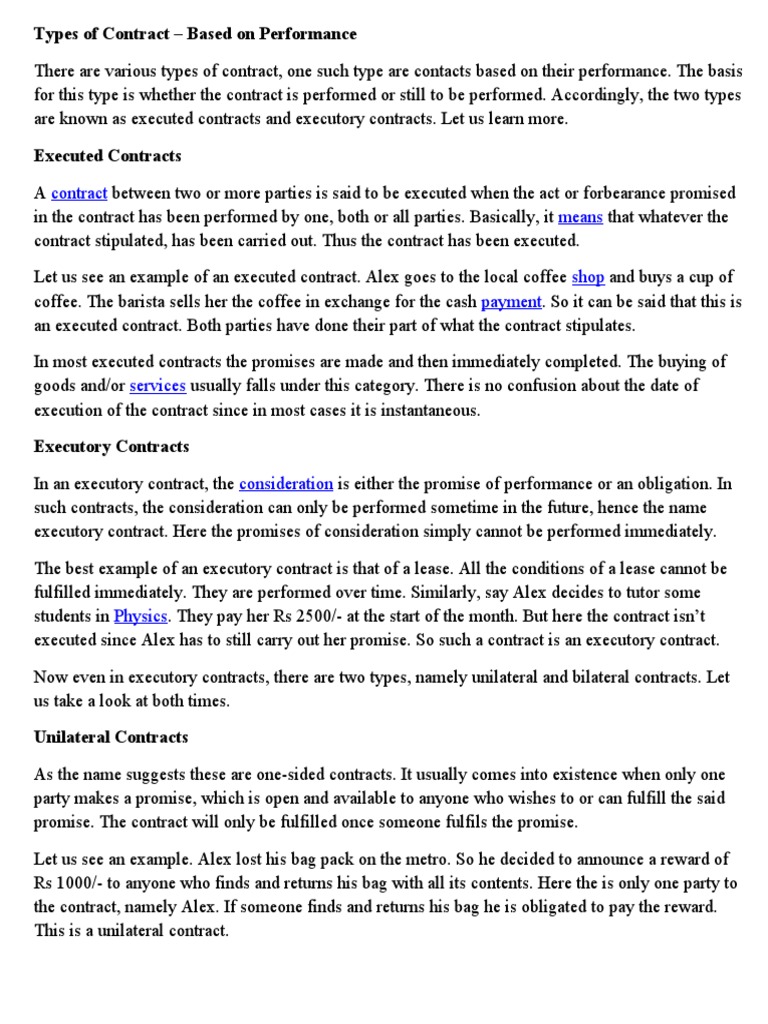 Types of Contract – Based on Performance

There are various types of contract, one such type are contacts based on their performance. The basis for this type is whether the contract is performed or still to be performed. Accordingly, the two types are known as executed contracts and executory contracts. Let us learn more.

Executed Contracts

A contract between two or more parties is said to be executed when the act or forbearance promised in the contract has been performed by one, both or all parties. Basically, it means that whatever the contract stipulated, has been carried out. Thus the contract has been executed.

Let us see an example of an executed contract. Alex goes to the local coffee shop and buys a cup of coffee. The barista sells her the coffee in exchange for the cash payment. So it can be said that this is an executed contract. Both parties have done their part of what the contract stipulates.

In most executed contracts the promises are made and then immediately completed. The buying of goods and/or services usually falls under this category. There is no confusion about the date of execution of the contract since in most cases it is instantaneous.

Executory Contracts

In an executory contract, the consideration is either the promise of performance or an obligation. In such contracts, the consideration can only be performed sometime in the future, hence the name executory contract. Here the promises of consideration simply cannot be performed immediately.

The best example of an executory contract is that of a lease. All the conditions of a lease cannot be fulfilled immediately. They are performed over time. Similarly, say Alex decides to tutor some students in Physics. They pay her Rs 2500/- at the start of the month. But here the contract isn't executed since Alex has to still carry out her promise. So such a contract is an executory contract.

Now even in executory contracts, there are two types, namely unilateral and bilateral contracts. Let us take a look at both times.

Unilateral Contracts

As the name suggests these are one-sided contracts. It usually comes into existence when only one party makes a promise, which is open and available to anyone who wishes to or can fulfill the said promise. The contract will only be fulfilled once someone fulfils the promise.

Let us see an example. Alex lost his bag pack on the metro. So he decided to announce a reward of Rs 1000/- to anyone who finds and returns his bag with all its contents. Here the is only one party to the contract, namely Alex. If someone finds and returns his bag he is obligated to pay the reward. This is a unilateral contract.